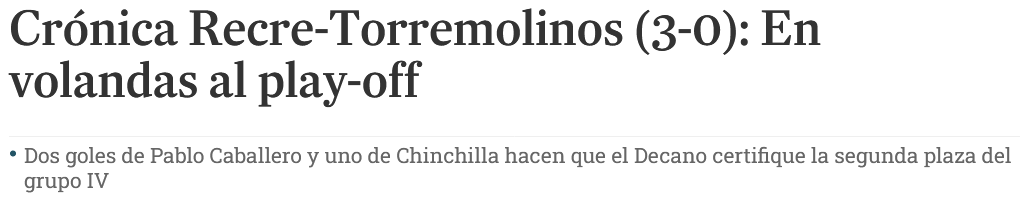 Crónica Recre-Torremolinos (3-0): En volandas al play-off

• Dos goles de Pablo Caballero y uno de Chinchilla hacen que el Decano certifique la segunda plaza del grupo IV